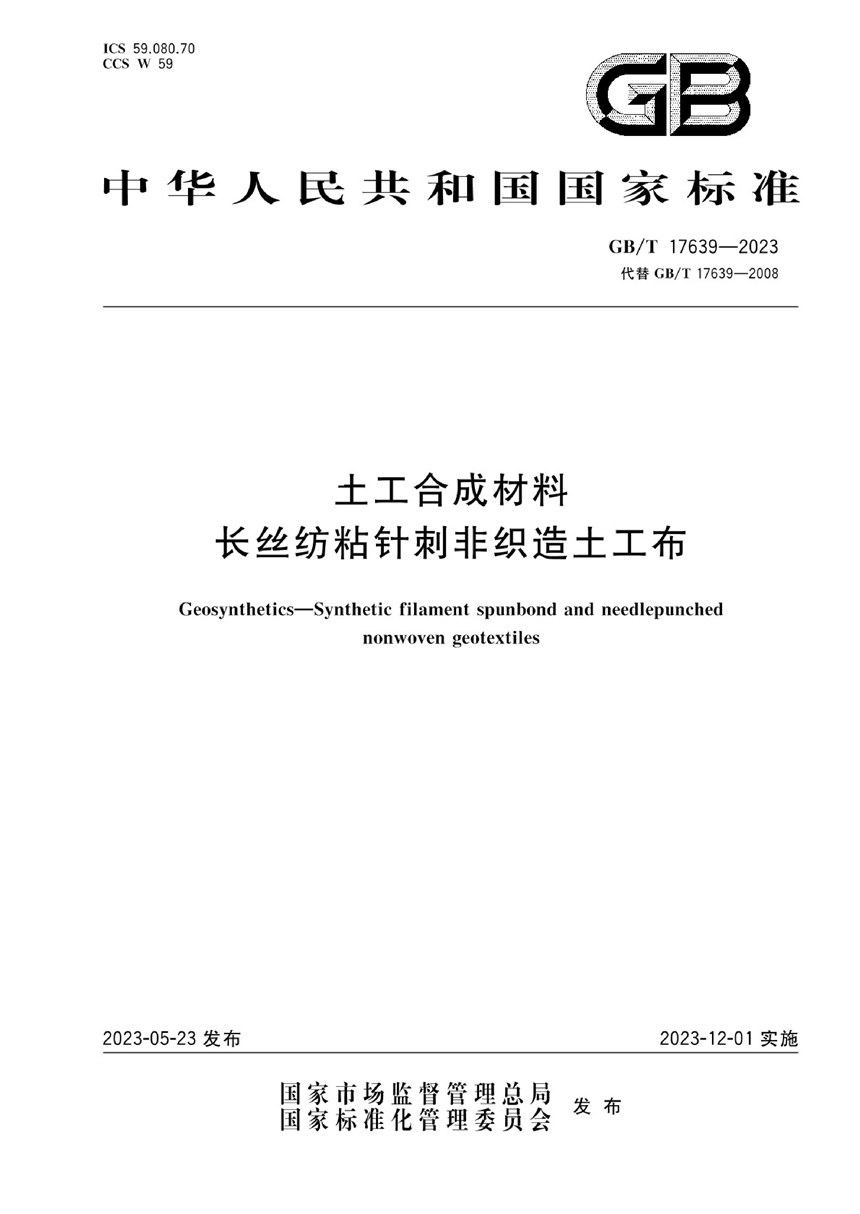 ICS 59.080.70
CCS W 59

GB

中华人民共和国国家标准

GB/T 17639—2023
代替 GB/T 17639—2008

土工合成材料
长丝纺粘针刺非织造土工布

Geosynthetics—Synthetic filament spunbond and needlepunched nonwoven geotextiles

2023-05-23 发布

2023-12-01 实施

国家市场监督管理总局
国家标准化管理委员会
发布